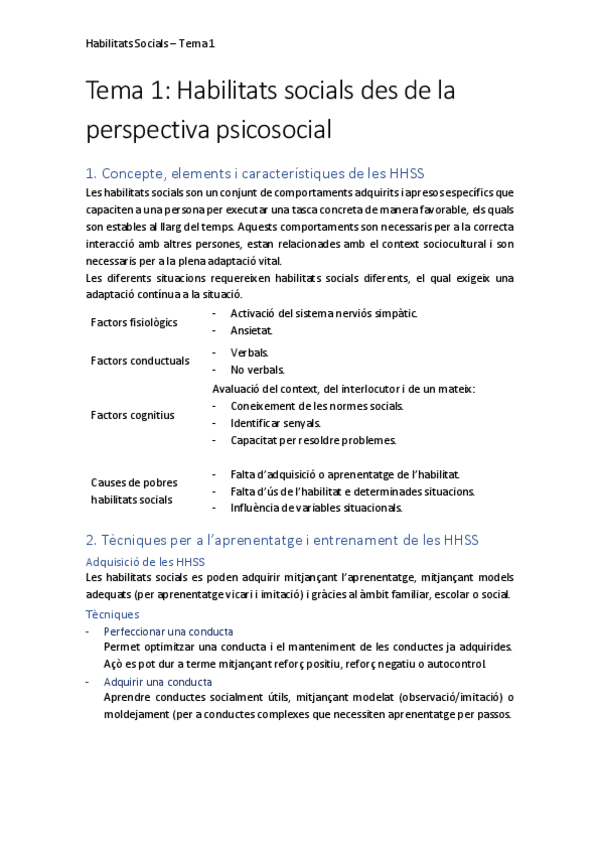 Habilitats Socials – Tema 1

Tema 1: Habilitats socials des de la perspectiva psicosocial

1. Concepte, elements i característiques de les HHSS

Les habilitats socials son un conjunt de comportaments adquirits i apresos específics que capaciten a una persona per executar una tasca concreta de manera favorable, els quals son estables al llarg del temps. Aquests comportaments son necessaris per a la correcta interacció amb altres persones, estan relacionades amb el context sociocultural i son necessaris per a la plena adaptació vital.
Les diferents situacions requereixen habilitats socials diferents, el qual exigeix una adaptació contínua a la situació.

| | |
|---|---|
| Factors fisiològics | - Activació del sistema nerviós simpàtic. - Ansietat. |
| Factors conductuals | - Verbals. - No verbals. |
| Factors cognitius | Avaluació del context, del interlocutor i de un mateix: - Coneixement de les normes socials. - Identificar senyals. - Capacitat per resoldre problemes. |
| Causes de pobres habilitats socials | - Falta d'adquisició o aprenentatge de l'habilitat. - Falta d'ús de l'habilitat e determinades situacions. - Influència de variables situacionals. |

2. Tècniques per a l'aprenentatge i entrenament de les HHSS

Adquisició de les HHSS

Les habilitats socials es poden adquirir mitjançant l'aprenentatge, mitjançant models adequats (per aprenentatge vicari i imitació) i gràcies al àmbit familiar, escolar o social.

Tècniques

- Perfeccionar una conducta
Permet optimitzar una conducta i el manteniment de les conductes ja adquirides. Açò es pot dur a terme mitjançant reforç positiu, reforç negatiu o autocontrol.

- Adquirir una conducta
Aprendre conductes socialment útils, mitjançant modelat (observació/imitació) o moldejament (per a conductes complexes que necessiten aprenentatge per passos.